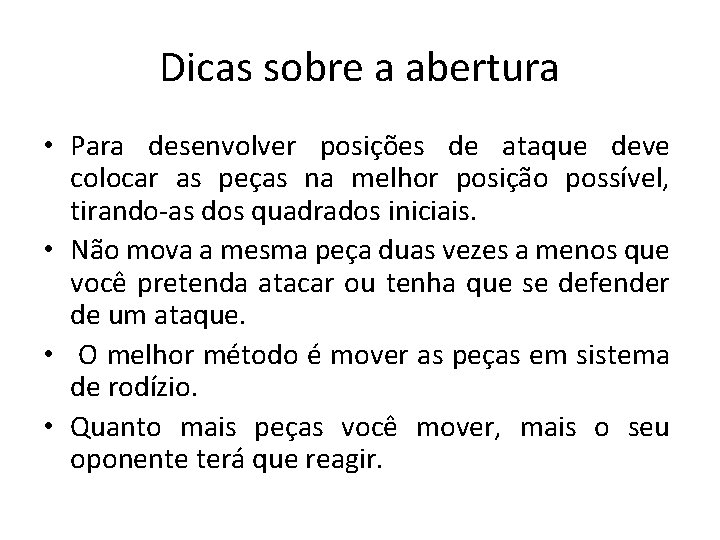 Dicas sobre a abertura

• Para desenvolver posições de ataque deve colocar as peças na melhor posição possível, tirando-as dos quadrados iniciais.

• Não mova a mesma peça duas vezes a menos que você pretenda atacar ou tenha que se defender de um ataque.

• O melhor método é mover as peças em sistema de rodízio.

• Quanto mais peças você mover, mais o seu oponente terá que reagir.